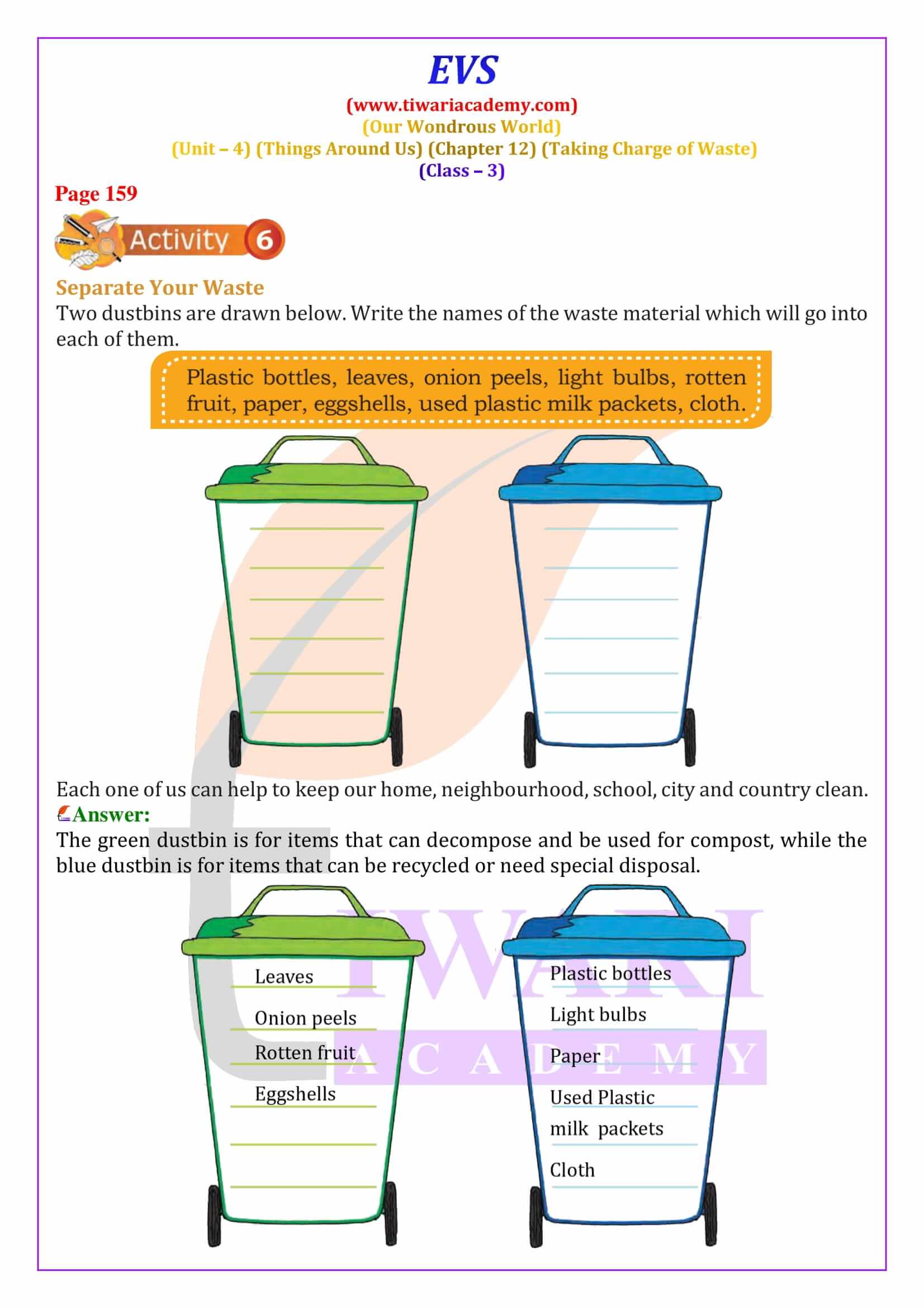 EVS
(www.tiwariacademy.com)
(Our Wondrous World)
(Unit – 4) (Things Around Us) (Chapter 12) (Taking Charge of Waste)
(Class – 3)

Page 159

Activity 6

Separate Your Waste
Two dustbins are drawn below. Write the names of the waste material which will go into each of them.

Plastic bottles, leaves, onion peels, light bulbs, rotten fruit, paper, eggshells, used plastic milk packets, cloth.

Each one of us can help to keep our home, neighbourhood, school, city and country clean.

Answer:
The green dustbin is for items that can decompose and be used for compost, while the blue dustbin is for items that can be recycled or need special disposal.

Leaves
Onion peels
Rotten fruit
Eggshells

Plastic bottles
Light bulbs
Paper
Used Plastic milk packets
Cloth

TIWARI ACADEMY